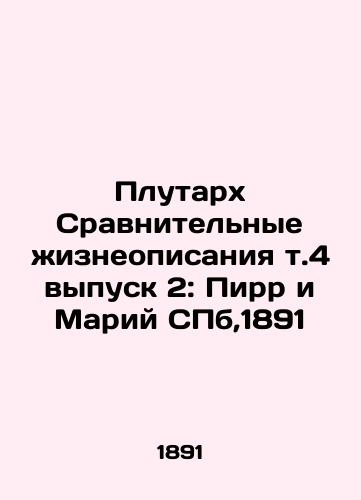 Плутарх Сравнительные жизнеописания т.4 выпуск 2: Пирр и Марий СПб,1891

1891